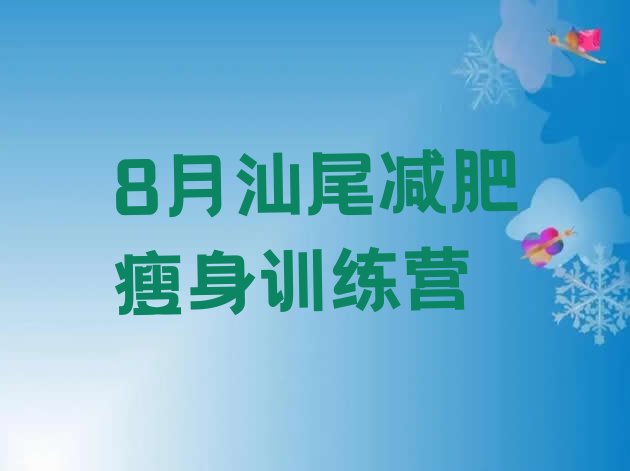 8月汕尾减肥瘦身训练营